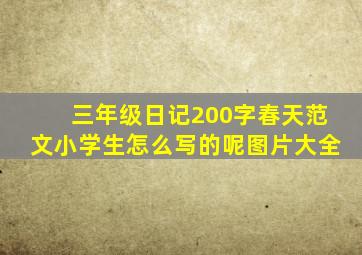 三年级日记200字春天范文小学生怎么写的呢图片大全